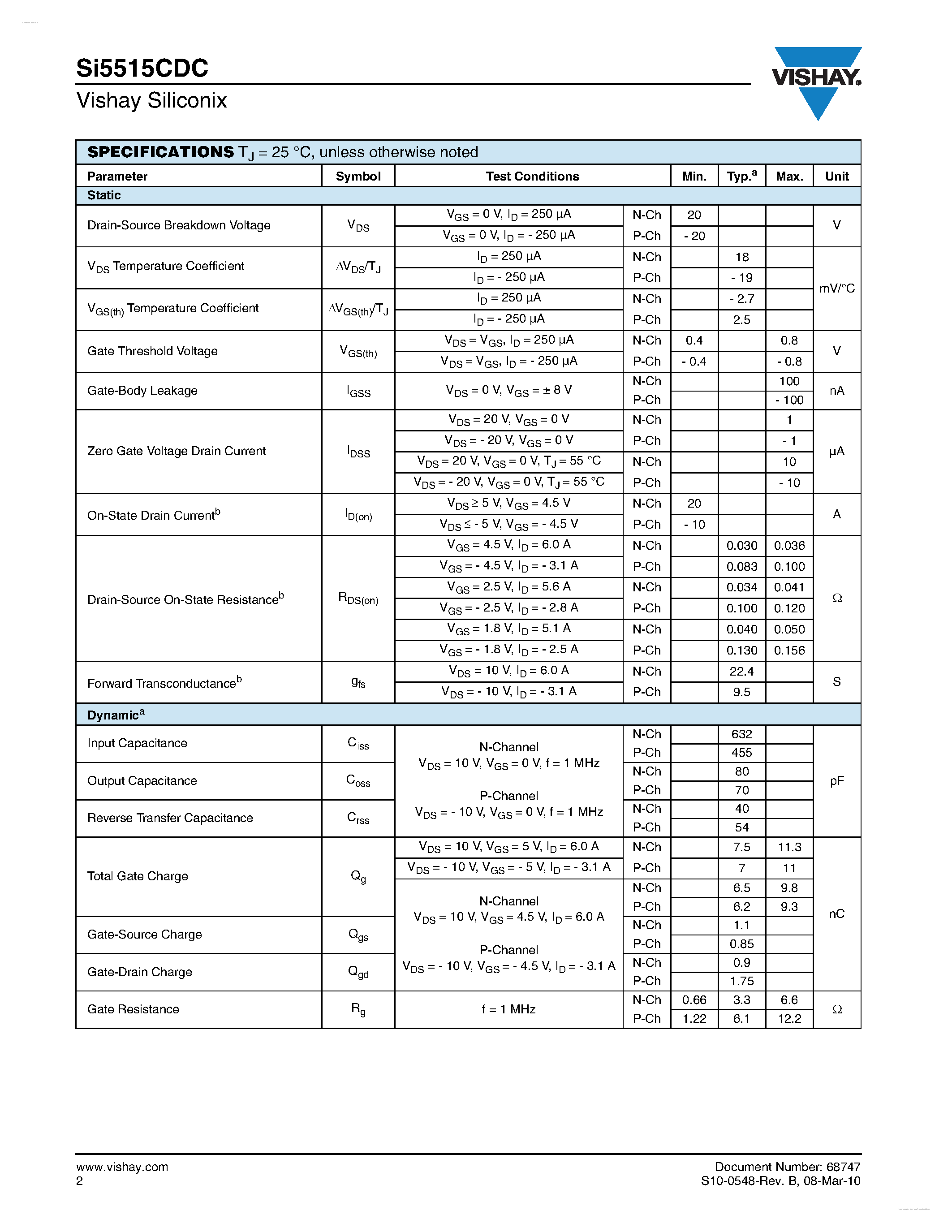 Si5515CDC
Vishay Siliconix

VISHAY.

SPECIFICATIONS $T_J$ = 25 °C, unless otherwise noted

| Parameter | Symbol | Test Conditions | | Min. | Typ.$^a$ | Max. | Unit |
|---|---|---|---|---|---|---|---|
| Static | | | | | | | |
| Drain-Source Breakdown Voltage | $V_{DS}$ | $V_{GS}$ = 0 V, $I_D$ = 250 µA | N-Ch | 20 | | | V |
| | | $V_{GS}$ = 0 V, $I_D$ = - 250 µA | P-Ch | - 20 | | | |
| $V_{DS}$ Temperature Coefficient | $\Delta V_{DS}/T_J$ | $I_D$ = 250 µA | N-Ch | | 18 | | mV/°C |
| | | $I_D$ = - 250 µA | P-Ch | | - 19 | | |
| $V_{GS(th)}$ Temperature Coefficient | $\Delta V_{GS(th)}/T_J$ | $I_D$ = 250 µA | N-Ch | | - 2.7 | | |
| | | $I_D$ = - 250 µA | P-Ch | | 2.5 | | |
| Gate Threshold Voltage | $V_{GS(th)}$ | $V_{DS}$ = $V_{GS}$, $I_D$ = 250 µA | N-Ch | 0.4 | | 0.8 | V |
| | | $V_{DS}$ = $V_{GS}$, $I_D$ = - 250 µA | P-Ch | - 0.4 | | - 0.8 | |
| Gate-Body Leakage | $I_{GSS}$ | $V_{DS}$ = 0 V, $V_{GS}$ = ± 8 V | N-Ch | | | 100 | nA |
| | | | P-Ch | | | - 100 | |
| Zero Gate Voltage Drain Current | $I_{DSS}$ | $V_{DS}$ = 20 V, $V_{GS}$ = 0 V | N-Ch | | | 1 | µA |
| | | $V_{DS}$ = - 20 V, $V_{GS}$ = 0 V | P-Ch | | | - 1 | |
| | | $V_{DS}$ = 20 V, $V_{GS}$ = 0 V, $T_J$ = 55 °C | N-Ch | | | 10 | |
| | | $V_{DS}$ = - 20 V, $V_{GS}$ = 0 V, $T_J$ = 55 °C | P-Ch | | | - 10 | |
| On-State Drain Current$^b$ | $I_{D(on)}$ | $V_{DS}$ ≥ 5 V, $V_{GS}$ = 4.5 V | N-Ch | 20 | | | A |
| | | $V_{DS}$ ≤ - 5 V, $V_{GS}$ = - 4.5 V | P-Ch | - 10 | | | |
| Drain-Source On-State Resistance$^b$ | $R_{DS(on)}$ | $V_{GS}$ = 4.5 V, $I_D$ = 6.0 A | N-Ch | | 0.030 | 0.036 | Ω |
| | | $V_{GS}$ = - 4.5 V, $I_D$ = - 3.1 A | P-Ch | | 0.083 | 0.100 | |
| | | $V_{GS}$ = 2.5 V, $I_D$ = 5.6 A | N-Ch | | 0.034 | 0.041 | |
| | | $V_{GS}$ = - 2.5 V, $I_D$ = - 2.8 A | P-Ch | | 0.100 | 0.120 | |
| | | $V_{GS}$ = 1.8 V, $I_D$ = 5.1 A | N-Ch | | 0.040 | 0.050 | |
| | | $V_{GS}$ = - 1.8 V, $I_D$ = - 2.5 A | P-Ch | | 0.130 | 0.156 | |
| Forward Transconductance$^b$ | $g_{fs}$ | $V_{DS}$ = 10 V, $I_D$ = 6.0 A | N-Ch | | 22.4 | | S |
| | | $V_{DS}$ = - 10 V, $I_D$ = - 3.1 A | P-Ch | | 9.5 | | |
| Dynamic$^a$ | | | | | | | |
| Input Capacitance | $C_{iss}$ | N-Channel $V_{DS}$ = 10 V, $V_{GS}$ = 0 V, f = 1 MHz P-Channel $V_{DS}$ = - 10 V, $V_{GS}$ = 0 V, f = 1 MHz | N-Ch | | 632 | | pF |
| | | | P-Ch | | 455 | | |
| Output Capacitance | $C_{oss}$ | | N-Ch | | 80 | | |
| | | | P-Ch | | 70 | | |
| Reverse Transfer Capacitance | $C_{rss}$ | | N-Ch | | 40 | | |
| | | | P-Ch | | 54 | | |
| Total Gate Charge | $Q_g$ | $V_{DS}$ = 10 V, $V_{GS}$ = 5 V, $I_D$ = 6.0 A | N-Ch | | 7.5 | 11.3 | nC |
| | | $V_{DS}$ = - 10 V, $V_{GS}$ = - 5 V, $I_D$ = - 3.1 A | P-Ch | | 7 | 11 | |
| | | N-Channel $V_{DS}$ = 10 V, $V_{GS}$ = 4.5 V, $I_D$ = 6.0 A P-Channel $V_{DS}$ = - 10 V, $V_{GS}$ = - 4.5 V, $I_D$ = - 3.1 A | N-Ch | | 6.5 | 9.8 | |
| | | | P-Ch | | 6.2 | 9.3 | |
| Gate-Source Charge | $Q_{gs}$ | | N-Ch | | 1.1 | | |
| | | | P-Ch | | 0.85 | | |
| Gate-Drain Charge | $Q_{gd}$ | | N-Ch | | 0.9 | | |
| | | | P-Ch | | 1.75 | | |
| Gate Resistance | $R_g$ | f = 1 MHz | N-Ch | 0.66 | 3.3 | 6.6 | Ω |
| | | | P-Ch | 1.22 | 6.1 | 12.2 | |

www.vishay.com
2

Document Number: 68747
S10-0548-Rev. B, 08-Mar-10